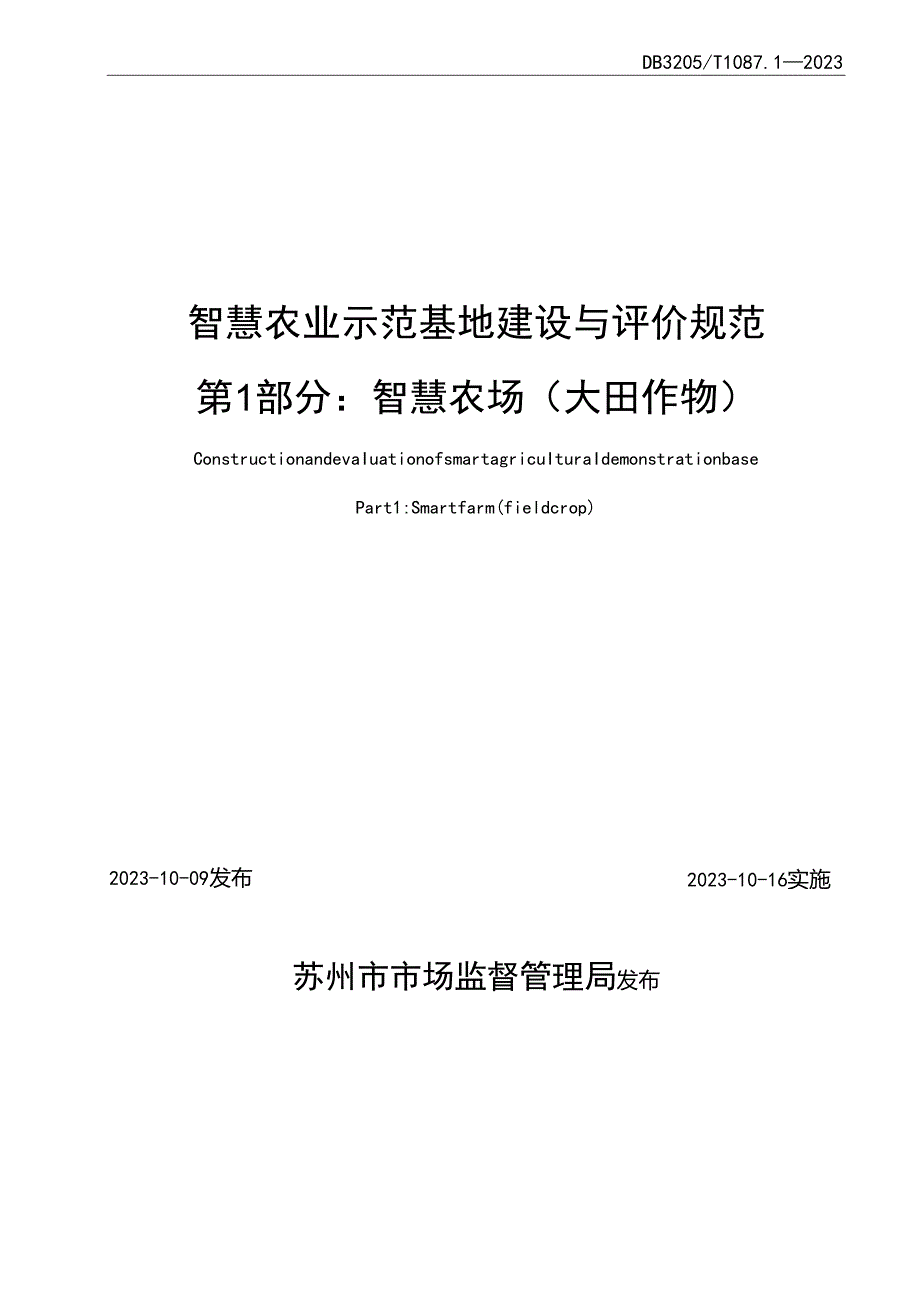 DB3205/T1087.1—2023

智慧农业示范基地建设与评价规范

第1部分：智慧农场（大田作物）

Constructionandevaluationofsmartagriculturaldemonstrationbase

Part1:Smartfarm(fieldcrop)

2023-10-09发布

2023-10-16实施

苏州市市场监督管理局发布